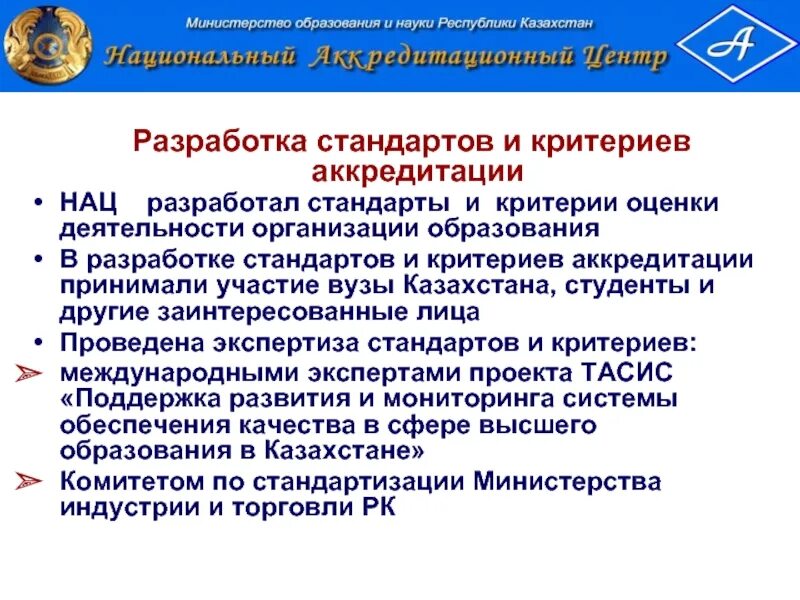 Министерство образования и науки Республики Казахстан

Национальный Аккредитационный Центр

А

Разработка стандартов и критериев аккредитации

• НАЦ разработал стандарты и критерии оценки деятельности организации образования

• В разработке стандартов и критериев аккредитации принимали участие вузы Казахстана, студенты и другие заинтересованные лица

• Проведена экспертиза стандартов и критериев:

➢ международными экспертами проекта ТАСИС «Поддержка развития и мониторинга системы обеспечения качества в сфере высшего образования в Казахстане»

➢ Комитетом по стандартизации Министерства индустрии и торговли РК